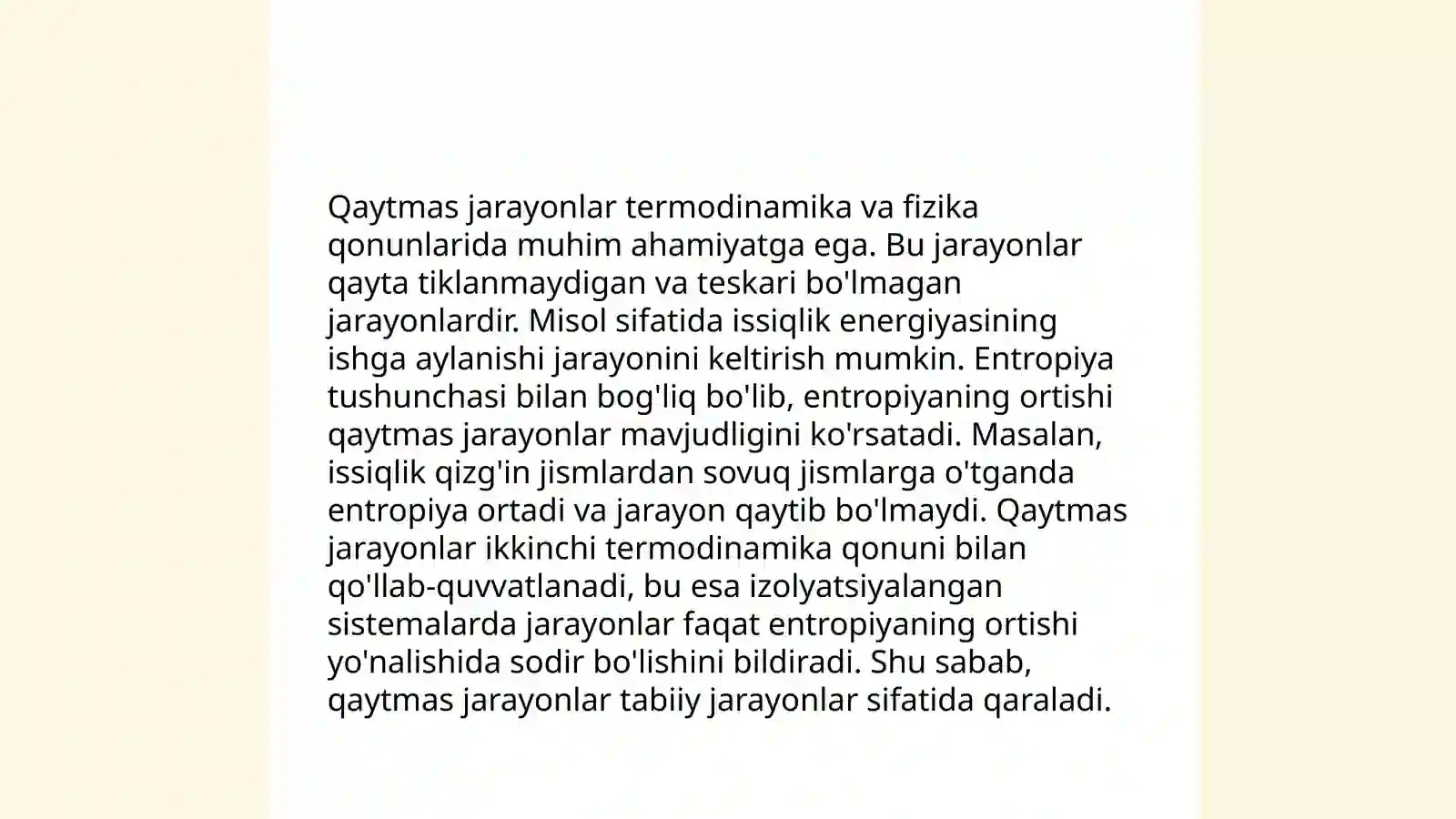 Qaytmas jarayonlar termodinamika va fizika qonunlarida muhim ahamiyatga ega. Bu jarayonlar qayta tiklanmaydigan va teskari bo'lmagan jarayonlardir. Misol sifatida issiqlik energiyasining ishga aylanishi jarayonini keltirish mumkin. Entropiya tushunchasi bilan bog'liq bo'lib, entropiyaning ortishi qaytmas jarayonlar mavjudligini ko'rsatadi. Masalan, issiqlik qizg'in jismlardan sovuq jismlarga o'tganda entropiya ortadi va jarayon qaytib bo'lmaydi. Qaytmas jarayonlar ikkinchi termodinamika qonuni bilan qo'llab-quvvatlanadi, bu esa izolyatsiyalangan sistemalarda jarayonlar faqat entropiyaning ortishi yo'nalishida sodir bo'lishini bildiradi. Shu sabab, qaytmas jarayonlar tabiiy jarayonlar sifatida qaraladi.